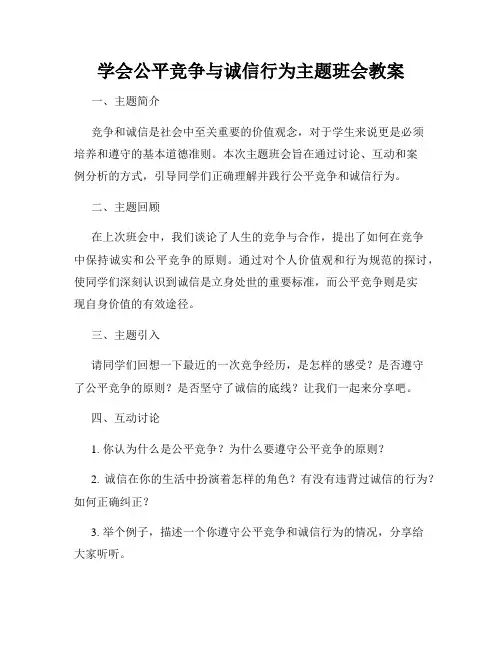 学会公平竞争与诚信行为主题班会教案

一、主题简介

竞争和诚信是社会中至关重要的价值观念，对于学生来说更是必须培养和遵守的基本道德准则。本次主题班会旨在通过讨论、互动和案例分析的方式，引导同学们正确理解并践行公平竞争和诚信行为。

二、主题回顾

在上次班会中，我们谈论了人生的竞争与合作，提出了如何在竞争中保持诚实和公平竞争的原则。通过对个人价值观和行为规范的探讨，使同学们深刻认识到诚信是立身处世的重要标准，而公平竞争则是实现自身价值的有效途径。

三、主题引入

请同学们回想一下最近的一次竞争经历，是怎样的感受？是否遵守了公平竞争的原则？是否坚守了诚信的底线？让我们一起来分享吧。

四、互动讨论

1. 你认为什么是公平竞争？为什么要遵守公平竞争的原则？

2. 诚信在你的生活中扮演着怎样的角色？有没有违背过诚信的行为？如何正确纠正？

3. 举个例子，描述一个你遵守公平竞争和诚信行为的情况，分享给大家听听。